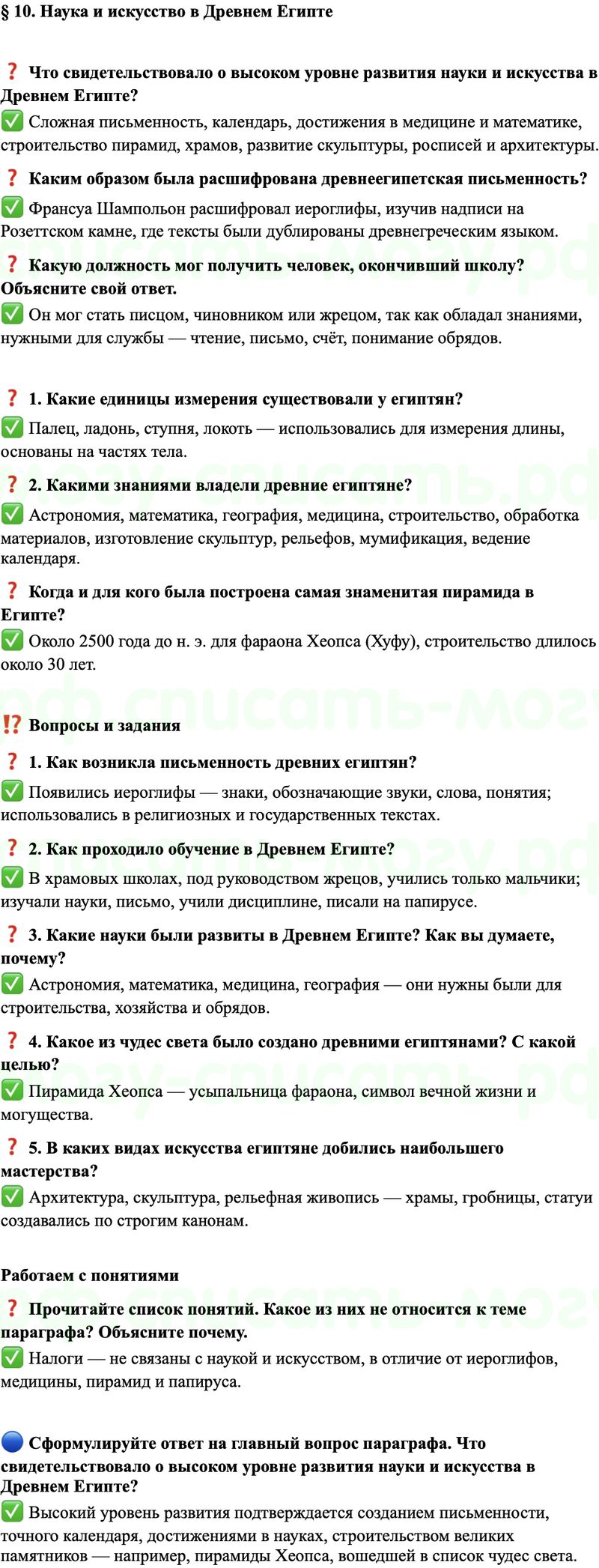 § 10. Наука и искусство в Древнем Египте

❓ Что свидетельствовало о высоком уровне развития науки и искусства в Древнем Египте?
✅ Сложная письменность, календарь, достижения в медицине и математике, строительство пирамид, храмов, развитие скульптуры, росписей и архитектуры.

❓ Каким образом была расшифрована древнеегипетская письменность?
✅ Франсуа Шампольон расшифровал иероглифы, изучив надписи на Розеттском камне, где тексты были дублированы древнегреческим языком.

❓ Какую должность мог получить человек, окончивший школу? Объясните свой ответ.
✅ Он мог стать писцом, чиновником или жрецом, так как обладал знаниями, нужными для службы — чтение, письмо, счёт, понимание обрядов.

❓ 1. Какие единицы измерения существовали у египтян?
✅ Палец, ладонь, ступня, локоть — использовались для измерения длины, основаны на частях тела.

❓ 2. Какими знаниями владели древние египтяне?
✅ Астрономия, математика, география, медицина, строительство, обработка материалов, изготовление скульптур, рельефов, мумификация, ведение календаря.

❓ Когда и для кого была построена самая знаменитая пирамида в Египте?
✅ Около 2500 года до н. э. для фараона Хеопса (Хуфу), строительство длилось около 30 лет.

⁉️ Вопросы и задания

❓ 1. Как возникла письменность древних египтян?
✅ Появились иероглифы — знаки, обозначающие звуки, слова, понятия; использовались в религиозных и государственных текстах.

❓ 2. Как проходило обучение в Древнем Египте?
✅ В храмовых школах, под руководством жрецов, учились только мальчики; изучали науки, письмо, учили дисциплине, писали на папирусе.

❓ 3. Какие науки были развиты в Древнем Египте? Как вы думаете, почему?
✅ Астрономия, математика, медицина, география — они нужны были для строительства, хозяйства и обрядов.

❓ 4. Какое из чудес света было создано древними египтянами? С какой целью?
✅ Пирамида Хеопса — усыпальница фараона, символ вечной жизни и могущества.

❓ 5. В каких видах искусства египтяне добились наибольшего мастерства?
✅ Архитектура, скульптура, рельефная живопись — храмы, гробницы, статуи создавались по строгим канонам.

Работаем с понятиями

❓ Прочитайте список понятий. Какое из них не относится к теме параграфа? Объясните почему.
✅ Налоги — не связаны с наукой и искусством, в отличие от иероглифов, медицины, пирамид и папируса.

🔵 Сформулируйте ответ на главный вопрос параграфа. Что свидетельствовало о высоком уровне развития науки и искусства в Древнем Египте?
✅ Высокий уровень развития подтверждается созданием письменности, точного календаря, достижениями в науках, строительством великих памятников — например, пирамиды Хеопса, вошедшей в список чудес света.